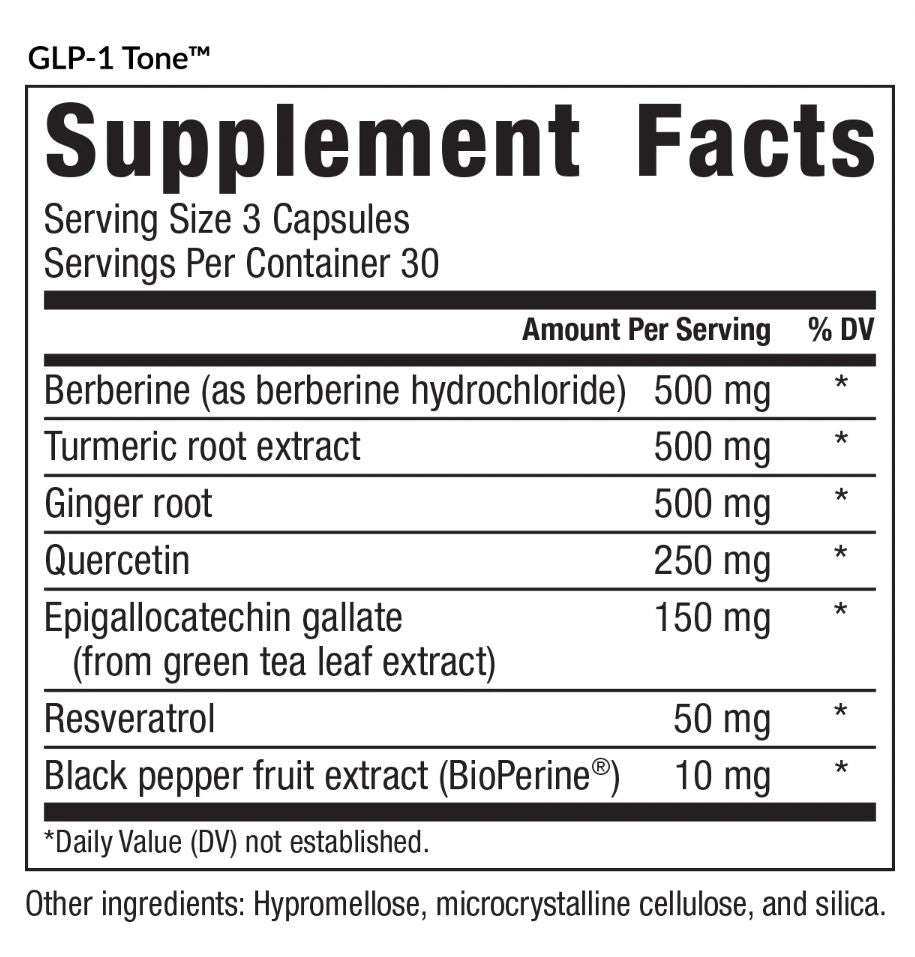 GLP-1 Tone™

Supplement Facts

Serving Size 3 Capsules
Servings Per Container 30

| | Amount Per Serving | % DV |
|---|---|---|
| Berberine (as berberine hydrochloride) | 500 mg | * |
| Turmeric root extract | 500 mg | * |
| Ginger root | 500 mg | * |
| Quercetin | 250 mg | * |
| Epigallocatechin gallate (from green tea leaf extract) | 150 mg | * |
| Resveratrol | 50 mg | * |
| Black pepper fruit extract (BioPerine®) | 10 mg | * |

*Daily Value (DV) not established.

Other ingredients: Hypromellose, microcrystalline cellulose, and silica.